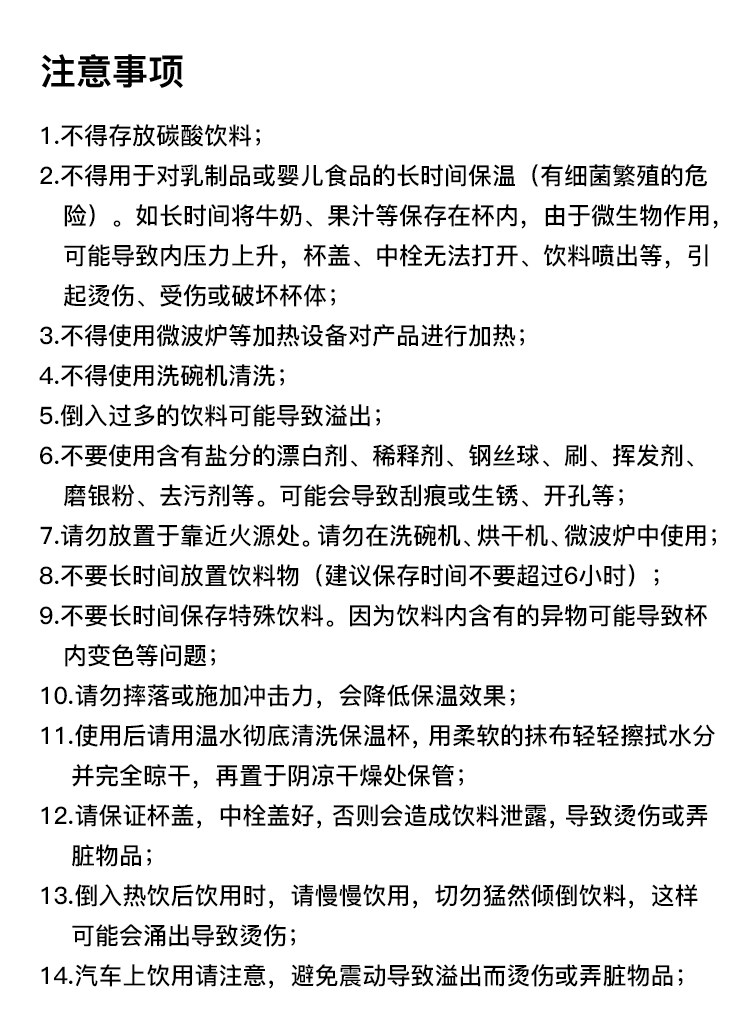 注意事项

1.不得存放碳酸饮料；

2.不得用于对乳制品或婴儿食品的长时间保温（有细菌繁殖的危险）。如长时间将牛奶、果汁等保存在杯内，由于微生物作用，可能导致内压力上升，杯盖、中栓无法打开、饮料喷出等，引起烫伤、受伤或破坏杯体；

3.不得使用微波炉等加热设备对产品进行加热；

4.不得使用洗碗机清洗；

5.倒入过多的饮料可能导致溢出；

6.不要使用含有盐分的漂白剂、稀释剂、钢丝球、刷、挥发剂、磨银粉、去污剂等。可能会导致刮痕或生锈、开孔等；

7.请勿放置于靠近火源处。请勿在洗碗机、烘干机、微波炉中使用；

8.不要长时间放置饮料物（建议保存时间不要超过6小时）；

9.不要长时间保存特殊饮料。因为饮料内含有的异物可能导致杯内变色等问题；

10.请勿摔落或施加冲击力，会降低保温效果；

11.使用后请用温水彻底清洗保温杯，用柔软的抹布轻轻擦拭水分并完全晾干，再置于阴凉干燥处保管；

12.请保证杯盖，中栓盖好，否则会造成饮料泄露，导致烫伤或弄脏物品；

13.倒入热饮后饮用时，请慢慢饮用，切勿猛然倾倒饮料，这样可能会涌出导致烫伤；

14.汽车上饮用请注意，避免震动导致溢出而烫伤或弄脏物品；